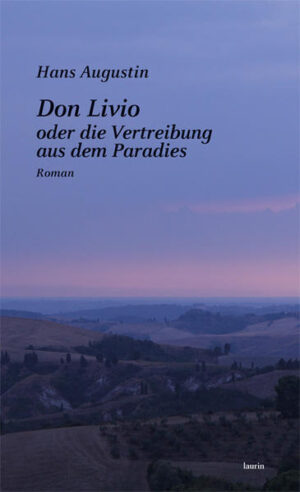 Hans Augustin

Don Livio
oder die Vertreibung aus dem Paradies

Roman

laurin